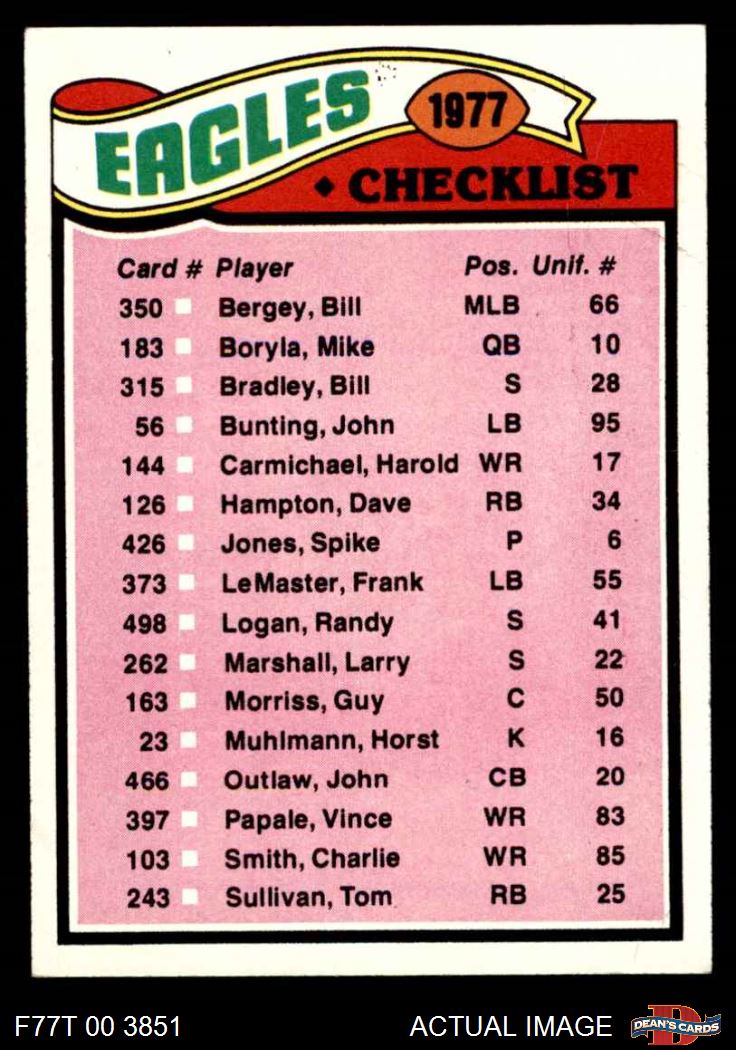 EAGLES 1977

◆ CHECKLIST

| Card # | Player | Pos. | Unif. # |
|---|---|---|---|
| 350 ☐ | Bergey, Bill | MLB | 66 |
| 183 ☐ | Boryla, Mike | QB | 10 |
| 315 ☐ | Bradley, Bill | S | 28 |
| 56 ☐ | Bunting, John | LB | 95 |
| 144 ☐ | Carmichael, Harold | WR | 17 |
| 126 ☐ | Hampton, Dave | RB | 34 |
| 426 ☐ | Jones, Spike | P | 6 |
| 373 ☐ | LeMaster, Frank | LB | 55 |
| 498 ☐ | Logan, Randy | S | 41 |
| 262 ☐ | Marshall, Larry | S | 22 |
| 163 ☐ | Morriss, Guy | C | 50 |
| 23 ☐ | Muhlmann, Horst | K | 16 |
| 466 ☐ | Outlaw, John | CB | 20 |
| 397 ☐ | Papale, Vince | WR | 83 |
| 103 ☐ | Smith, Charlie | WR | 85 |
| 243 ☐ | Sullivan, Tom | RB | 25 |

F77T 00 3851

ACTUAL IMAGE

DEAN'S CARDS